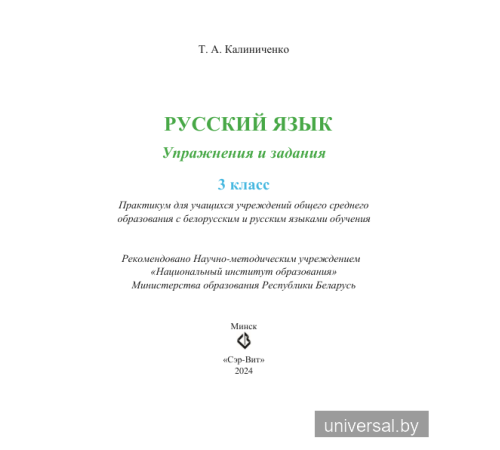 Т. А. Калиниченко

РУССКИЙ ЯЗЫК

Упражнения и задания

3 класс

Практикум для учащихся учреждений общего среднего образования с белорусским и русским языками обучения

Рекомендовано Научно-методическим учреждением «Национальный институт образования» Министерства образования Республики Беларусь

Минск

«Сэр-Вит»
2024

universal.by